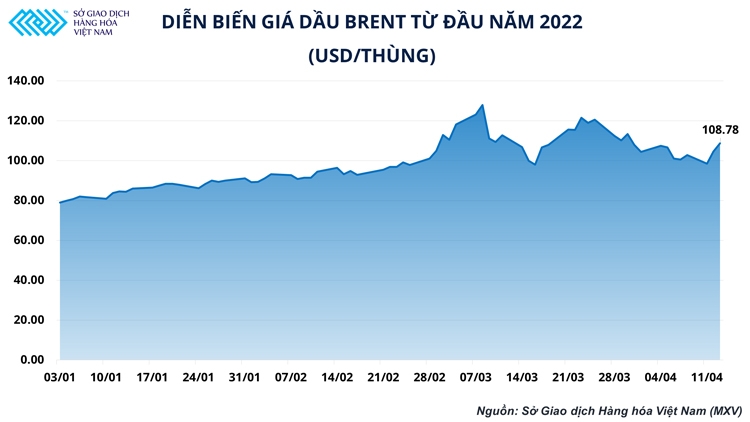 SỞ GIAO DỊCH HÀNG HÓA VIỆT NAM

DIỄN BIẾN GIÁ DẦU BRENT TỪ ĐẦU NĂM 2022
(USD/THÙNG)

140.00
120.00
100.00
80.00
60.00
40.00
20.00
0.00

108.78

03/01 10/01 17/01 24/01 31/01 07/02 14/02 21/02 28/02 07/03 14/03 21/03 28/03 04/04 11/04

Nguồn: Sở Giao dịch Hàng hóa Việt Nam (MXV)